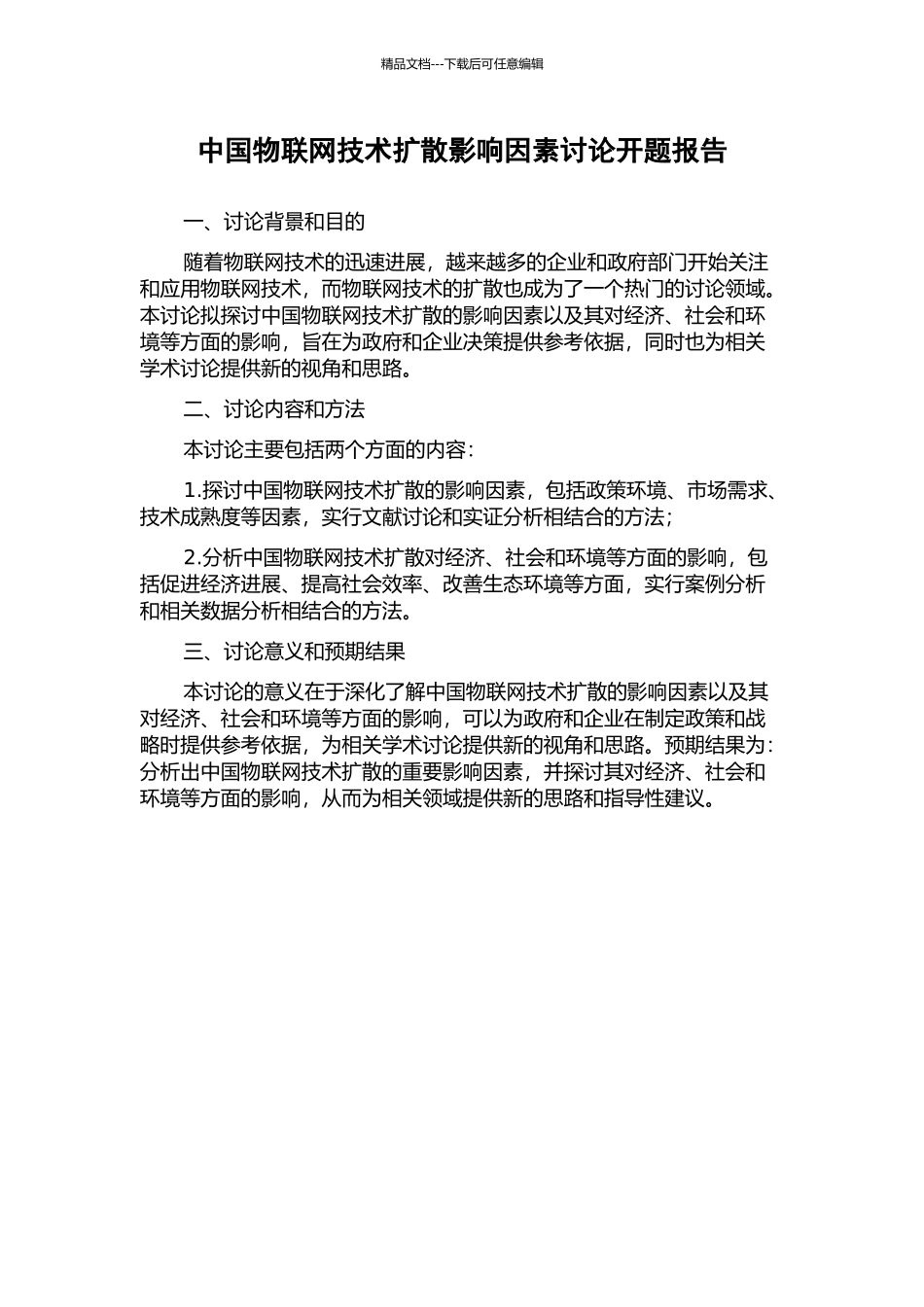 精品文档---下载后可任意编辑

中国物联网技术扩散影响因素讨论开题报告

一、讨论背景和目的

随着物联网技术的迅速进展，越来越多的企业和政府部门开始关注和应用物联网技术，而物联网技术的扩散也成为了一个热门的讨论领域。本讨论拟探讨中国物联网技术扩散的影响因素以及其对经济、社会和环境等方面的影响，旨在为政府和企业决策提供参考依据，同时也为相关学术讨论提供新的视角和思路。

二、讨论内容和方法

本讨论主要包括两个方面的内容：

1.探讨中国物联网技术扩散的影响因素，包括政策环境、市场需求、技术成熟度等因素，实行文献讨论和实证分析相结合的方法；

2.分析中国物联网技术扩散对经济、社会和环境等方面的影响，包括促进经济进展、提高社会效率、改善生态环境等方面，实行案例分析和相关数据分析相结合的方法。

三、讨论意义和预期结果

本讨论的意义在于深化了解中国物联网技术扩散的影响因素以及其对经济、社会和环境等方面的影响，可以为政府和企业在制定政策和战略时提供参考依据，为相关学术讨论提供新的视角和思路。预期结果为：分析出中国物联网技术扩散的重要影响因素，并探讨其对经济、社会和环境等方面的影响，从而为相关领域提供新的思路和指导性建议。